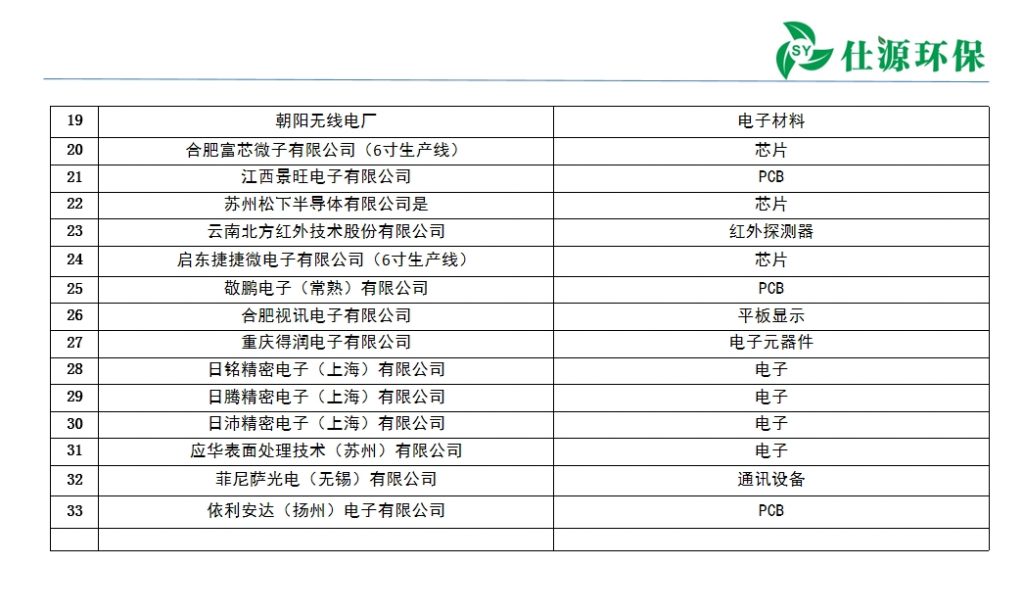 SY 仕源环保

| 19 | 朝阳无线电厂 | 电子材料 |
|---|---|---|
| 20 | 合肥富芯微子有限公司（6寸生产线） | 芯片 |
| 21 | 江西景旺电子有限公司 | PCB |
| 22 | 苏州松下半导体有限公司是 | 芯片 |
| 23 | 云南北方红外技术股份有限公司 | 红外探测器 |
| 24 | 启东捷捷微电子有限公司（6寸生产线） | 芯片 |
| 25 | 敬鹏电子（常熟）有限公司 | PCB |
| 26 | 合肥视讯电子有限公司 | 平板显示 |
| 27 | 重庆得润电子有限公司 | 电子元器件 |
| 28 | 日铭精密电子（上海）有限公司 | 电子 |
| 29 | 日腾精密电子（上海）有限公司 | 电子 |
| 30 | 日沛精密电子（上海）有限公司 | 电子 |
| 31 | 应华表面处理技术（苏州）有限公司 | 电子 |
| 32 | 菲尼萨光电（无锡）有限公司 | 通讯设备 |
| 33 | 依利安达（扬州）电子有限公司 | PCB |
| | | |